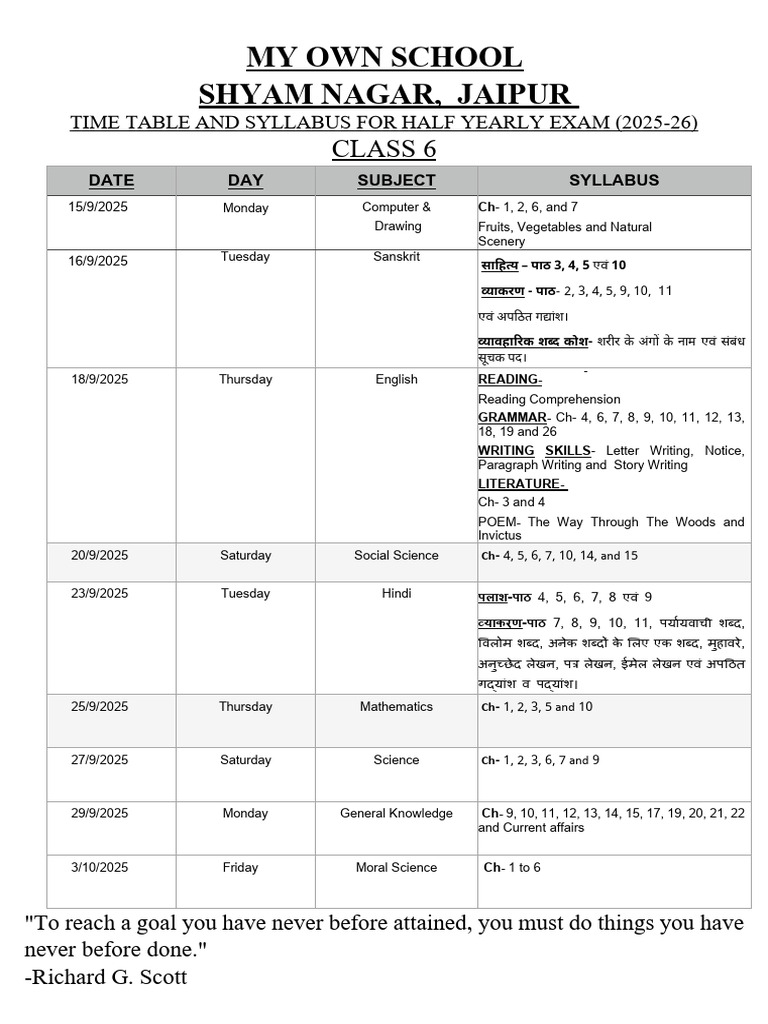 MY OWN SCHOOL
SHYAM NAGAR, JAIPUR
TIME TABLE AND SYLLABUS FOR HALF YEARLY EXAM (2025-26)
CLASS 6

| DATE | DAY | SUBJECT | SYLLABUS |
|---|---|---|---|
| 15/9/2025 | Monday | Computer & Drawing | Ch- 1, 2, 6, and 7 Fruits, Vegetables and Natural Scenery |
| 16/9/2025 | Tuesday | Sanskrit | साहित्य – पाठ 3, 4, 5 एवं 10 व्याकरण - पाठ- 2, 3, 4, 5, 9, 10, 11 एवं अपठित गद्यांश। व्यावहारिक शब्द कोश- शरीर के अंगों के नाम एवं संबंध सूचक पद। |
| 18/9/2025 | Thursday | English | READING- Reading Comprehension GRAMMAR- Ch- 4, 6, 7, 8, 9, 10, 11, 12, 13, 18, 19 and 26 WRITING SKILLS- Letter Writing, Notice, Paragraph Writing and Story Writing LITERATURE- Ch- 3 and 4 POEM- The Way Through The Woods and Invictus |
| 20/9/2025 | Saturday | Social Science | Ch- 4, 5, 6, 7, 10, 14, and 15 |
| 23/9/2025 | Tuesday | Hindi | पलाश-पाठ 4, 5, 6, 7, 8 एवं 9 व्याकरण-पाठ 7, 8, 9, 10, 11, पर्यायवाची शब्द, विलोम शब्द, अनेक शब्दों के लिए एक शब्द, मुहावरे, अनुच्छेद लेखन, पत्र लेखन, ईमेल लेखन एवं अपठित गद्यांश व पद्यांश। |
| 25/9/2025 | Thursday | Mathematics | Ch- 1, 2, 3, 5 and 10 |
| 27/9/2025 | Saturday | Science | Ch- 1, 2, 3, 6, 7 and 9 |
| 29/9/2025 | Monday | General Knowledge | Ch- 9, 10, 11, 12, 13, 14, 15, 17, 19, 20, 21, 22 and Current affairs |
| 3/10/2025 | Friday | Moral Science | Ch- 1 to 6 |

"To reach a goal you have never before attained, you must do things you have never before done."
-Richard G. Scott